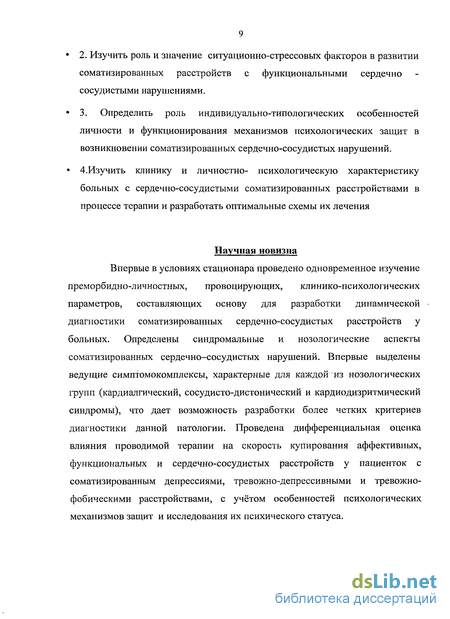 9

• 2. Изучить роль и значение ситуационно-стрессовых факторов в развитии соматизированных расстройств с функциональными сердечно - сосудистыми нарушениями.

• 3. Определить роль индивидуально-типологических особенностей личности и функционирования механизмов психологических защит в возникновении соматизированных сердечно-сосудистых нарушений.

• 4.Изучить клинику и личностно- психологическую характеристику больных с сердечно-сосудистыми соматизированных расстройствами в процессе терапии и разработать оптимальные схемы их лечения

Научная новизна

Впервые в условиях стационара проведено одновременное изучение преморбидно-личностных, провоцирующих, клинико-психологических параметров, составляющих основу для разработки динамической диагностики соматизированных сердечно-сосудистых расстройств у больных. Определены синдромальные и нозологические аспекты соматизированных сердечно–сосудистых нарушений. Впервые выделены ведущие симптомокомплексы, характерные для каждой из нозологических групп (кардиалгический, сосудисто-дистонический и кардиодизритмический синдромы), что дает возможность разработки более четких критериев диагностики данной патологии. Проведена дифференциальная оценка влияния проводимой терапии на скорость купирования аффективных, функциональных и сердечно-сосудистых расстройств у пациенток с соматизированным депрессиями, тревожно-депрессивными и тревожно-фобическими расстройствами, с учётом особенностей психологических механизмов защит и исследования их психического статуса.

dsLib.net
библиотека диссертаций